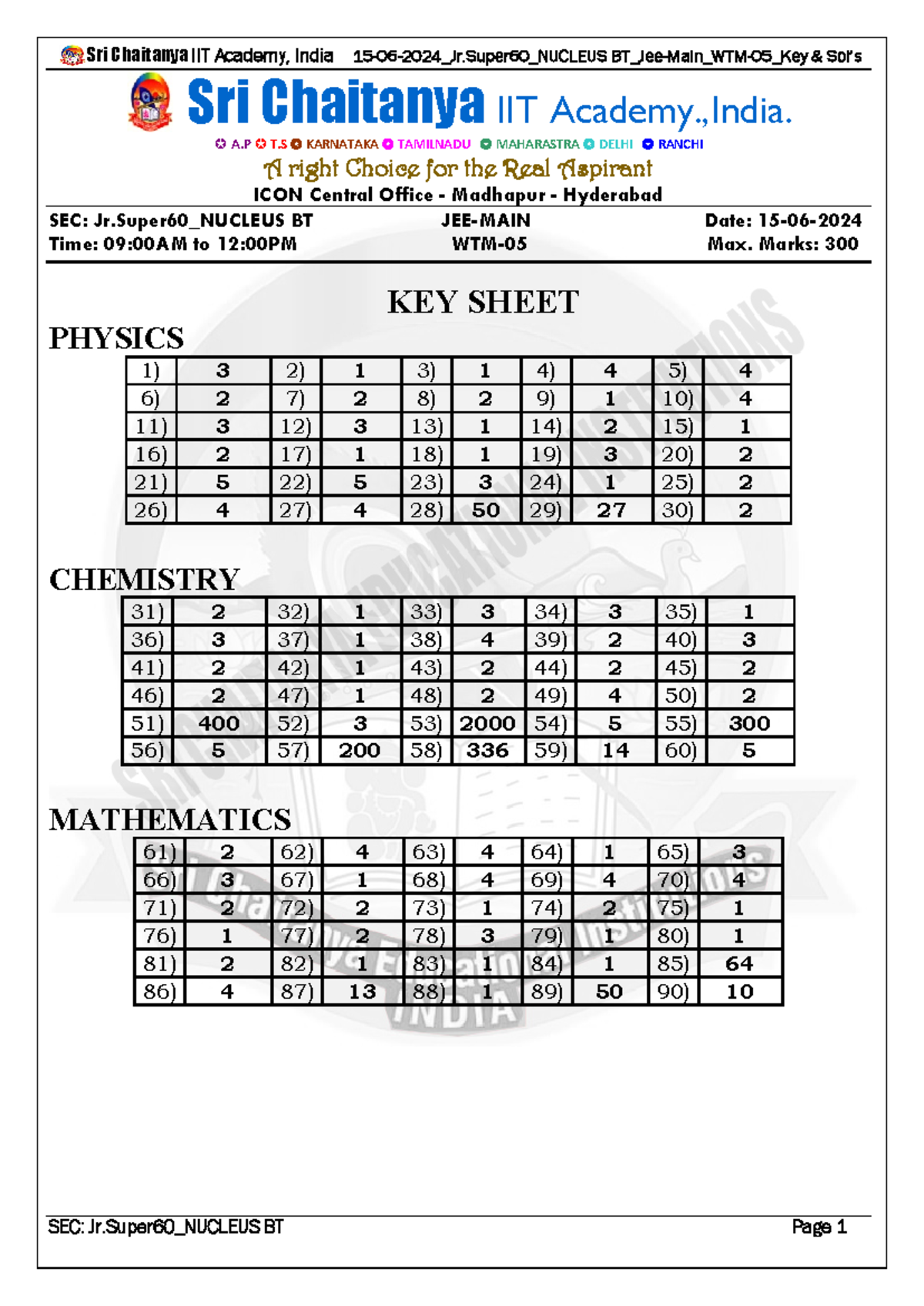 Sri Chaitanya IIT Academy, India 15-06-2024_Jr.Super60_NUCLEUS BT_Jee-Main_WTM-05_Key & Sol's

Sri Chaitanya IIT Academy.,India.

A.P T.S KARNATAKA TAMILNADU MAHARASTRA DELHI RANCHI

A right Choice for the Real Aspirant

ICON Central Office - Madhapur - Hyderabad

SEC: Jr.Super60_NUCLEUS BT JEE-MAIN Date: 15-06-2024
Time: 09:00AM to 12:00PM WTM-05 Max. Marks: 300

KEY SHEET

PHYSICS

| 1) | 3 | 2) | 1 | 3) | 1 | 4) | 4 | 5) | 4 |
|---|---|---|---|---|---|---|---|---|---|
| 6) | 2 | 7) | 2 | 8) | 2 | 9) | 1 | 10) | 4 |
| 11) | 3 | 12) | 3 | 13) | 1 | 14) | 2 | 15) | 1 |
| 16) | 2 | 17) | 1 | 18) | 1 | 19) | 3 | 20) | 2 |
| 21) | 5 | 22) | 5 | 23) | 3 | 24) | 1 | 25) | 2 |
| 26) | 4 | 27) | 4 | 28) | 50 | 29) | 27 | 30) | 2 |

CHEMISTRY

| 31) | 2 | 32) | 1 | 33) | 3 | 34) | 3 | 35) | 1 |
|---|---|---|---|---|---|---|---|---|---|
| 36) | 3 | 37) | 1 | 38) | 4 | 39) | 2 | 40) | 3 |
| 41) | 2 | 42) | 1 | 43) | 2 | 44) | 2 | 45) | 2 |
| 46) | 2 | 47) | 1 | 48) | 2 | 49) | 4 | 50) | 2 |
| 51) | 400 | 52) | 3 | 53) | 2000 | 54) | 5 | 55) | 300 |
| 56) | 5 | 57) | 200 | 58) | 336 | 59) | 14 | 60) | 5 |

MATHEMATICS

| 61) | 2 | 62) | 4 | 63) | 4 | 64) | 1 | 65) | 3 |
|---|---|---|---|---|---|---|---|---|---|
| 66) | 3 | 67) | 1 | 68) | 4 | 69) | 4 | 70) | 4 |
| 71) | 2 | 72) | 2 | 73) | 1 | 74) | 2 | 75) | 1 |
| 76) | 1 | 77) | 2 | 78) | 3 | 79) | 1 | 80) | 1 |
| 81) | 2 | 82) | 1 | 83) | 1 | 84) | 1 | 85) | 64 |
| 86) | 4 | 87) | 13 | 88) | 1 | 89) | 50 | 90) | 10 |

SEC: Jr.Super60_NUCLEUS BT Page 1